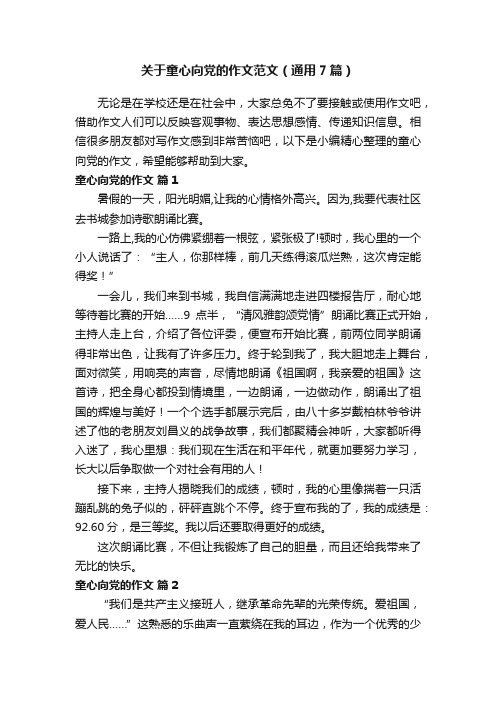 关于童心向党的作文范文（通用7篇）

无论是在学校还是在社会中，大家总免不了要接触或使用作文吧，借助作文人们可以反映客观事物、表达思想感情、传递知识信息。相信很多朋友都对写作文感到非常苦恼吧，以下是小编精心整理的童心向党的作文，希望能够帮助到大家。

童心向党的作文 篇1

暑假的一天，阳光明媚,让我的心情格外高兴。因为,我要代表社区去书城参加诗歌朗诵比赛。

一路上,我的心仿佛紧绷着一根弦，紧张极了!顿时，我心里的一个小人说话了：“主人，你那样棒，前几天练得滚瓜烂熟，这次肯定能得奖！”

一会儿，我们来到书城，我自信满满地走进四楼报告厅，耐心地等待着比赛的开始……9点半，“清风雅韵颂党情”朗诵比赛正式开始，主持人走上台，介绍了各位评委，便宣布开始比赛，前两位同学朗诵得非常出色，让我有了许多压力。终于轮到我了，我大胆地走上舞台，面对微笑，用响亮的声音，尽情地朗诵《祖国啊，我亲爱的祖国》这首诗，把全身心都投到情境里，一边朗诵，一边做动作，朗诵出了祖国的辉煌与美好！一个个选手都展示完后，由八十多岁戴柏林爷爷讲述了他的老朋友刘昌义的战争故事，我们都聚精会神听，大家都听得入迷了，我心里想：我们现在生活在和平年代，就更加要努力学习，长大以后争取做一个对社会有用的人！

接下来，主持人揭晓我们的成绩，顿时，我的心里像揣着一只活蹦乱跳的兔子似的，砰砰直跳个不停。终于宣布我的了，我的成绩是：92.60分，是三等奖。我以后还要取得更好的成绩。

这次朗诵比赛，不但让我锻炼了自己的胆量，而且还给我带来了无比的快乐。

童心向党的作文 篇2

“我们是共产主义接班人，继承革命先辈的光荣传统。爱祖国，爱人民……”这熟悉的乐曲声一直萦绕在我的耳边，作为一个优秀的少